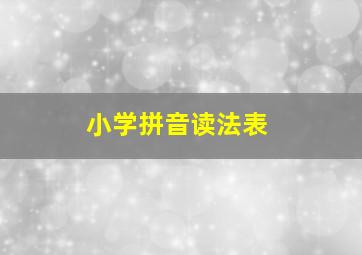 小学拼音读法表